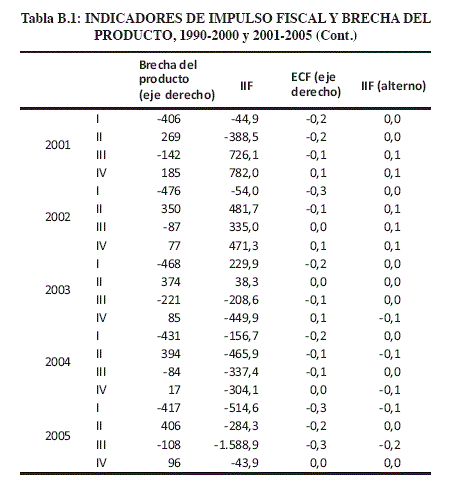 Tabla B.1: INDICADORES DE IMPULSO FISCAL Y BRECHA DEL PRODUCTO, 1990-2000 y 2001-2005 (Cont.)

| | | Brecha del producto (eje derecho) | IIF | ECF (eje derecho) | IIF (alterno) |
|---|---|---|---|---|---|
| 2001 | I | -406 | -44,9 | -0,2 | 0,0 |
| | II | 269 | -388,5 | -0,2 | 0,0 |
| | III | -142 | 726,1 | -0,1 | 0,1 |
| | IV | 185 | 782,0 | 0,1 | 0,1 |
| 2002 | I | -476 | -54,0 | -0,3 | 0,0 |
| | II | 350 | 481,7 | -0,1 | 0,1 |
| | III | -87 | 335,0 | 0,0 | 0,1 |
| | IV | 77 | 471,3 | 0,1 | 0,1 |
| 2003 | I | -468 | 229,9 | -0,2 | 0,0 |
| | II | 374 | 38,3 | 0,0 | 0,0 |
| | III | -221 | -208,6 | -0,1 | 0,0 |
| | IV | 85 | -449,9 | 0,1 | -0,1 |
| 2004 | I | -431 | -156,7 | -0,2 | 0,0 |
| | II | 394 | -465,9 | -0,1 | -0,1 |
| | III | -84 | -337,4 | -0,1 | 0,0 |
| | IV | 17 | -304,1 | 0,0 | -0,1 |
| 2005 | I | -417 | -514,6 | -0,3 | -0,1 |
| | II | 406 | -284,3 | -0,2 | 0,0 |
| | III | -108 | -1.588,9 | -0,3 | -0,2 |
| | IV | 96 | -43,9 | 0,0 | 0,0 |